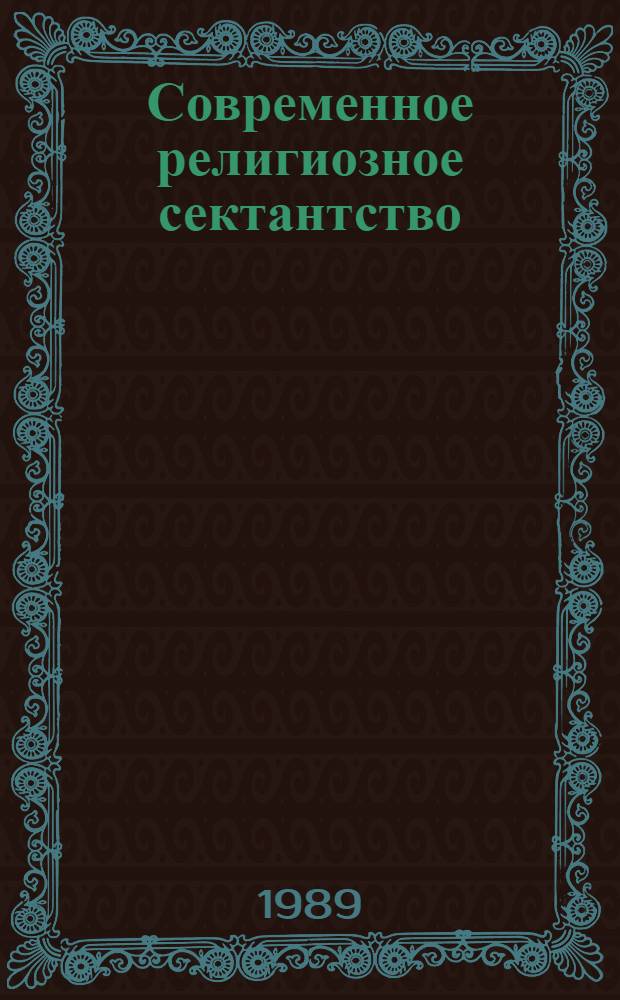 Современное религиозное сектантство

1989